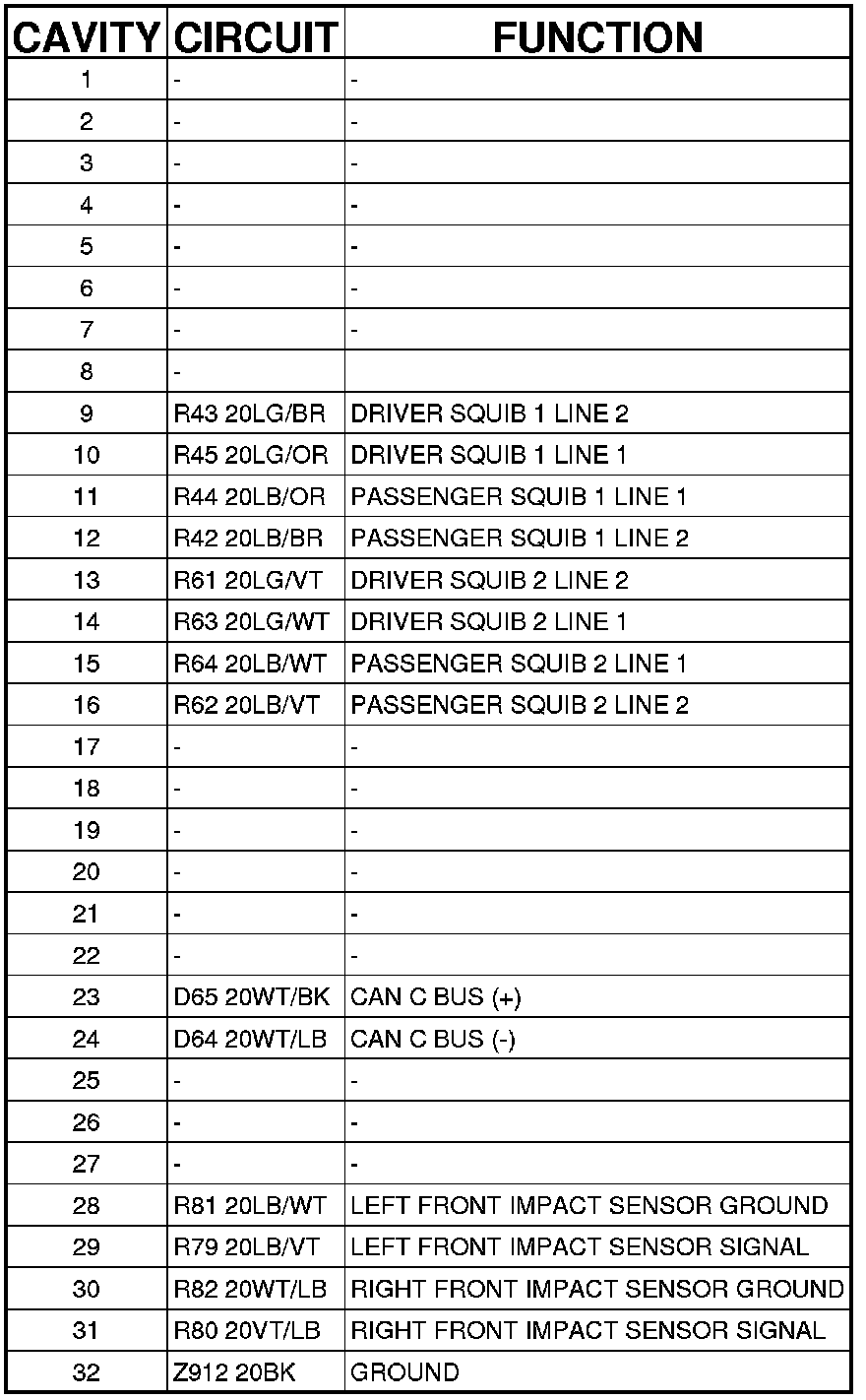 | CAVITY | CIRCUIT | FUNCTION |
|---|---|---|
| 1 | - | - |
| 2 | - | - |
| 3 | - | - |
| 4 | - | - |
| 5 | - | - |
| 6 | - | - |
| 7 | - | - |
| 8 | - | |
| 9 | R43 20LG/BR | DRIVER SQUIB 1 LINE 2 |
| 10 | R45 20LG/OR | DRIVER SQUIB 1 LINE 1 |
| 11 | R44 20LB/OR | PASSENGER SQUIB 1 LINE 1 |
| 12 | R42 20LB/BR | PASSENGER SQUIB 1 LINE 2 |
| 13 | R61 20LG/VT | DRIVER SQUIB 2 LINE 2 |
| 14 | R63 20LG/WT | DRIVER SQUIB 2 LINE 1 |
| 15 | R64 20LB/WT | PASSENGER SQUIB 2 LINE 1 |
| 16 | R62 20LB/VT | PASSENGER SQUIB 2 LINE 2 |
| 17 | - | - |
| 18 | - | - |
| 19 | - | - |
| 20 | - | - |
| 21 | - | - |
| 22 | - | - |
| 23 | D65 20WT/BK | CAN C BUS (+) |
| 24 | D64 20WT/LB | CAN C BUS (-) |
| 25 | - | - |
| 26 | - | - |
| 27 | - | - |
| 28 | R81 20LB/WT | LEFT FRONT IMPACT SENSOR GROUND |
| 29 | R79 20LB/VT | LEFT FRONT IMPACT SENSOR SIGNAL |
| 30 | R82 20WT/LB | RIGHT FRONT IMPACT SENSOR GROUND |
| 31 | R80 20VT/LB | RIGHT FRONT IMPACT SENSOR SIGNAL |
| 32 | Z912 20BK | GROUND |